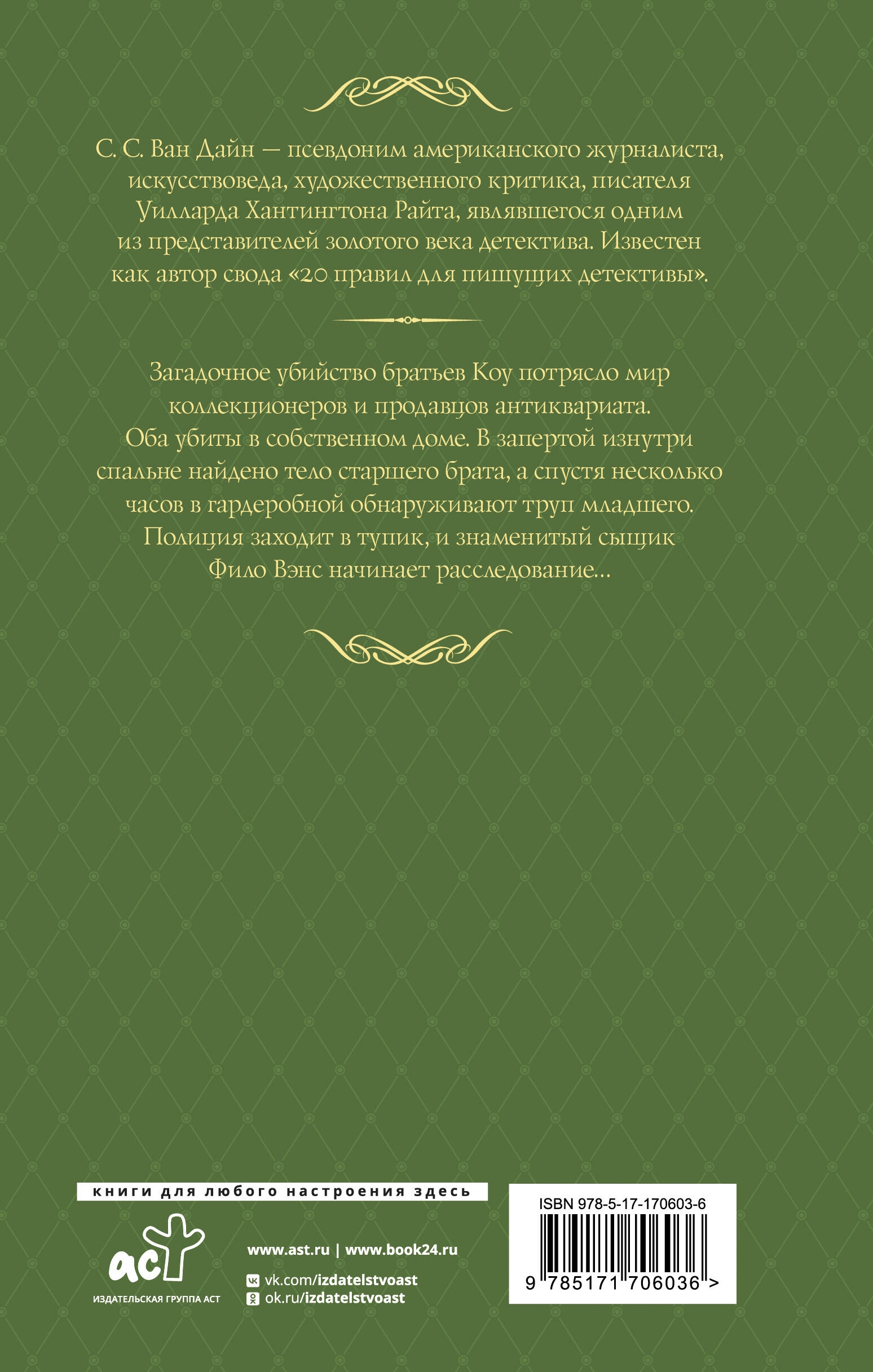 С. С. Ван Дайн — псевдоним американского журналиста, искусствоведа, художественного критика, писателя Уилларда Хантингтона Райта, являвшегося одним из представителей золотого века детектива. Известен как автор свода «20 правил для пишущих детективы».

Загадочное убийство братьев Коу потрясло мир коллекционеров и продавцов антиквариата. Оба убиты в собственном доме. В запертой изнутри спальне найдено тело старшего брата, а спустя несколько часов в гардеробной обнаруживают труп младшего. Полиция заходит в тупик, и знаменитый сыщик Фило Вэнс начинает расследование...

книги для любого настроения здесь

аст
ИЗДАТЕЛЬСКАЯ ГРУППА АСТ

www.ast.ru | www.book24.ru
vk.com/izdatelstvoast
ok.ru/izdatelstvoast

ISBN 978-5-17-170603-6
9 785171 706036 >